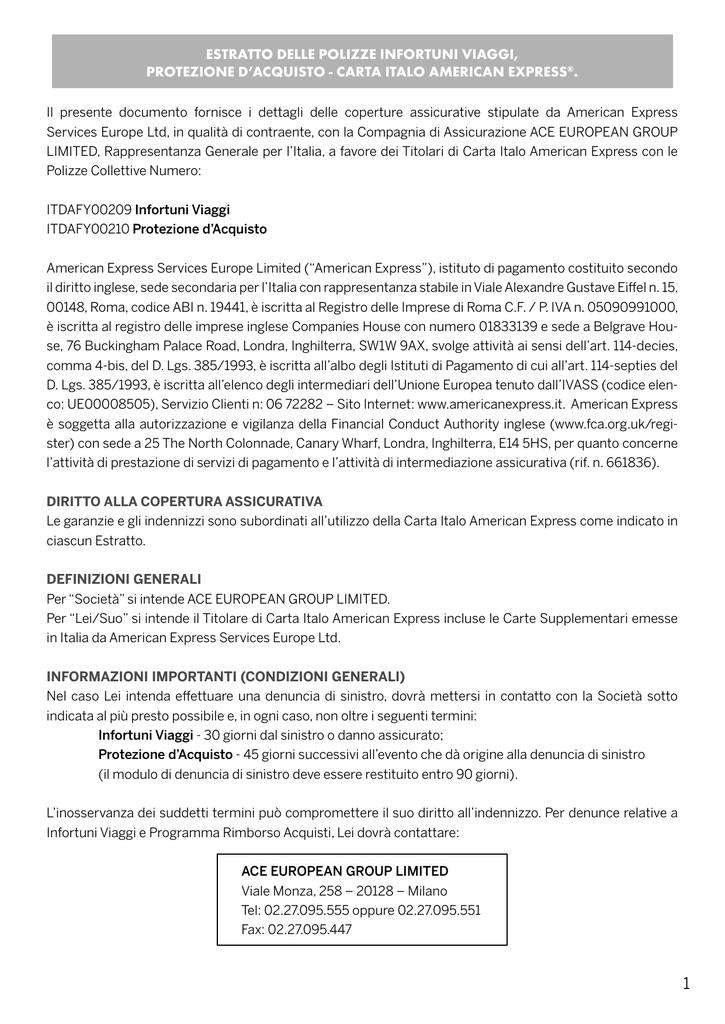 ESTRATTO DELLE POLIZZE INFORTUNI VIAGGI,
PROTEZIONE D'ACQUISTO - CARTA ITALO AMERICAN EXPRESS®.

Il presente documento fornisce i dettagli delle coperture assicurative stipulate da American Express Services Europe Ltd, in qualità di contraente, con la Compagnia di Assicurazione ACE EUROPEAN GROUP LIMITED, Rappresentanza Generale per l'Italia, a favore dei Titolari di Carta Italo American Express con le Polizze Collettive Numero:

ITDAFY00209 Infortuni Viaggi
ITDAFY00210 Protezione d'Acquisto

American Express Services Europe Limited ("American Express"), istituto di pagamento costituito secondo il diritto inglese, sede secondaria per l'Italia con rappresentanza stabile in Viale Alexandre Gustave Eiffel n. 15, 00148, Roma, codice ABI n. 19441, è iscritta al Registro delle Imprese di Roma C.F. / P. IVA n. 05090991000, è iscritta al registro delle imprese inglese Companies House con numero 01833139 e sede a Belgrave House, 76 Buckingham Palace Road, Londra, Inghilterra, SW1W 9AX, svolge attività ai sensi dell'art. 114-decies, comma 4-bis, del D. Lgs. 385/1993, è iscritta all'albo degli Istituti di Pagamento di cui all'art. 114-septies del D. Lgs. 385/1993, è iscritta all'elenco degli intermediari dell'Unione Europea tenuto dall'IVASS (codice elenco: UE00008505), Servizio Clienti n: 06 72282 – Sito Internet: www.americanexpress.it. American Express è soggetta alla autorizzazione e vigilanza della Financial Conduct Authority inglese (www.fca.org.uk/register) con sede a 25 The North Colonnade, Canary Wharf, Londra, Inghilterra, E14 5HS, per quanto concerne l'attività di prestazione di servizi di pagamento e l'attività di intermediazione assicurativa (rif. n. 661836).

DIRITTO ALLA COPERTURA ASSICURATIVA
Le garanzie e gli indennizzi sono subordinati all'utilizzo della Carta Italo American Express come indicato in ciascun Estratto.

DEFINIZIONI GENERALI
Per "Società" si intende ACE EUROPEAN GROUP LIMITED.
Per "Lei/Suo" si intende il Titolare di Carta Italo American Express incluse le Carte Supplementari emesse in Italia da American Express Services Europe Ltd.

INFORMAZIONI IMPORTANTI (CONDIZIONI GENERALI)
Nel caso Lei intenda effettuare una denuncia di sinistro, dovrà mettersi in contatto con la Società sotto indicata al più presto possibile e, in ogni caso, non oltre i seguenti termini:
Infortuni Viaggi - 30 giorni dal sinistro o danno assicurato;
Protezione d'Acquisto - 45 giorni successivi all'evento che dà origine alla denuncia di sinistro (il modulo di denuncia di sinistro deve essere restituito entro 90 giorni).

L'inosservanza dei suddetti termini può compromettere il suo diritto all'indennizzo. Per denunce relative a Infortuni Viaggi e Programma Rimborso Acquisti, Lei dovrà contattare:

ACE EUROPEAN GROUP LIMITED
Viale Monza, 258 – 20128 – Milano
Tel: 02.27.095.555 oppure 02.27.095.551
Fax: 02.27.095.447

1